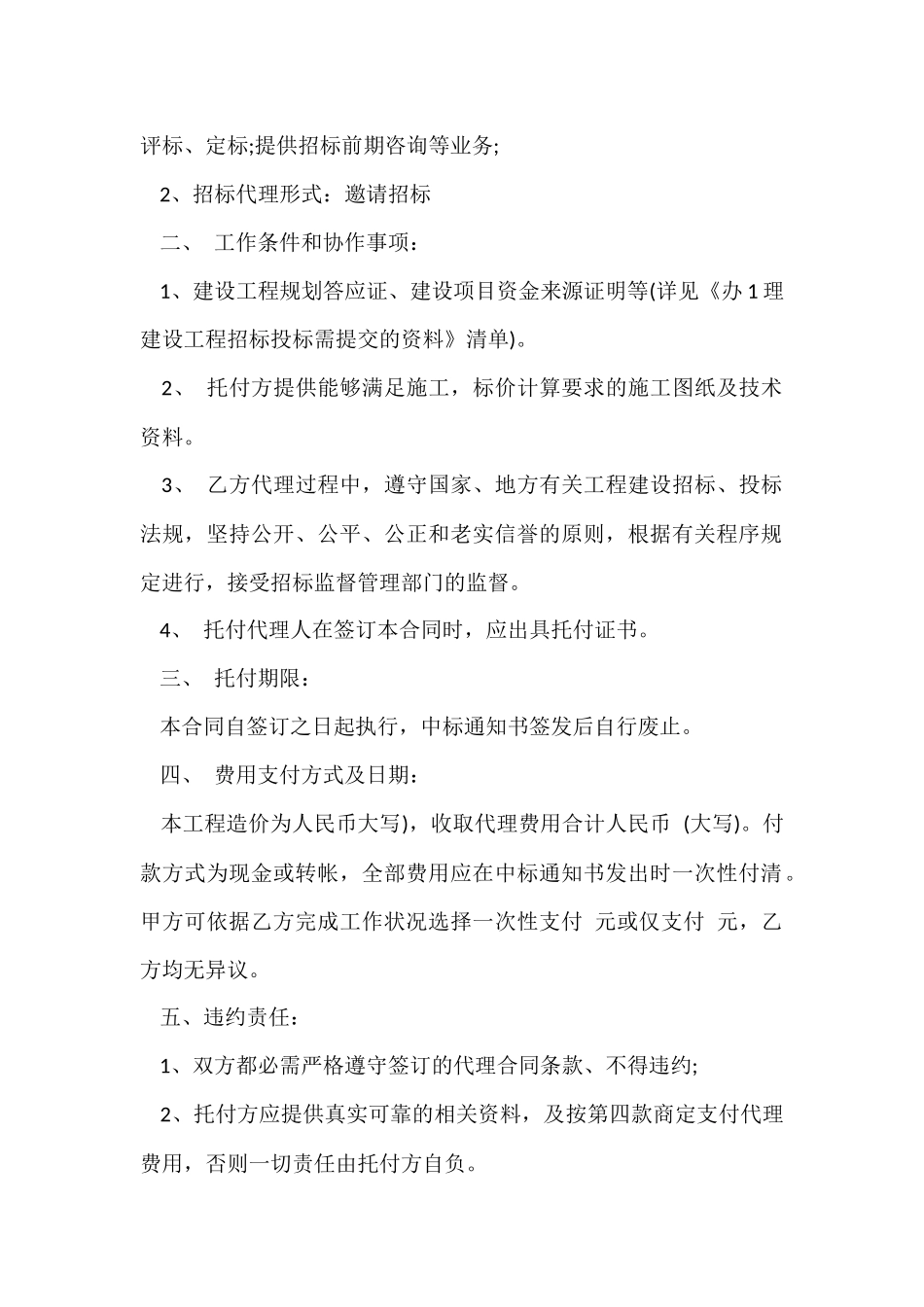 评标、定标;提供招标前期咨询等业务;

2、招标代理形式：邀请招标

二、 工作条件和协作事项：

1、建设工程规划答应证、建设项目资金来源证明等(详见《办 1 理建设工程招标投标需提交的资料》清单)。

2、 托付方提供能够满足施工，标价计算要求的施工图纸及技术资料。

3、 乙方代理过程中，遵守国家、地方有关工程建设招标、投标法规，坚持公开、公平、公正和老实信誉的原则，根据有关程序规定进行，接受招标监督管理部门的监督。

4、 托付代理人在签订本合同时，应出具托付证书。

三、 托付期限：

本合同自签订之日起执行，中标通知书签发后自行废止。

四、 费用支付方式及日期：

本工程造价为人民币大写)，收取代理费用合计人民币 (大写)。付款方式为现金或转帐，全部费用应在中标通知书发出时一次性付清。甲方可依据乙方完成工作状况选择一次性支付 元或仅支付 元，乙方均无异议。

五、违约责任：

1、双方都必需严格遵守签订的代理合同条款、不得违约;

2、托付方应提供真实可靠的相关资料，及按第四款商定支付代理费用，否则一切责任由托付方自负。